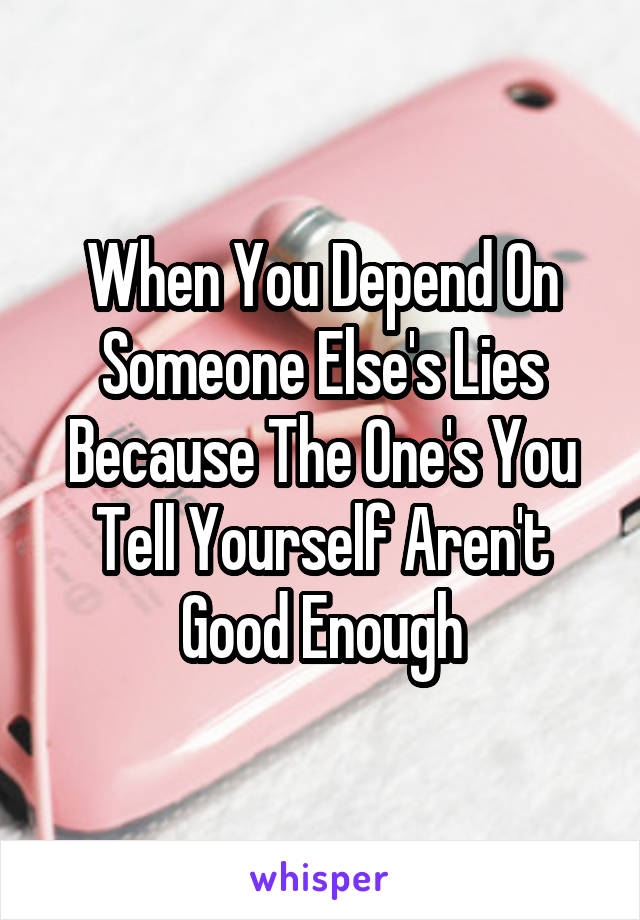 When You Depend On Someone Else's Lies Because The One's You Tell Yourself Aren't Good Enough

whisper